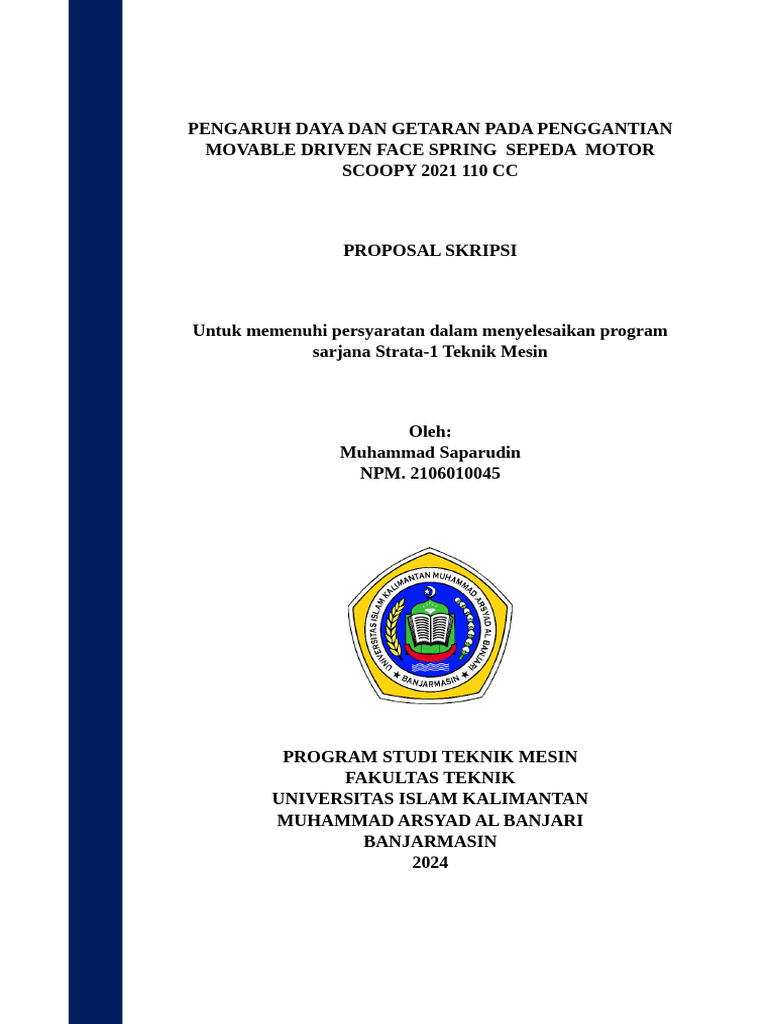 PENGARUH DAYA DAN GETARAN PADA PENGGANTIAN MOVABLE DRIVEN FACE SPRING SEPEDA MOTOR SCOOPY 2021 110 CC

PROPOSAL SKRIPSI

Untuk memenuhi persyaratan dalam menyelesaikan program sarjana Strata-1 Teknik Mesin

Oleh:
Muhammad Saparudin
NPM. 2106010045

UNIVERSITAS ISLAM KALIMANTAN MUHAMMAD ARSYAD AL BANJARI
BANJARMASIN

PROGRAM STUDI TEKNIK MESIN
FAKULTAS TEKNIK
UNIVERSITAS ISLAM KALIMANTAN
MUHAMMAD ARSYAD AL BANJARI
BANJARMASIN
2024